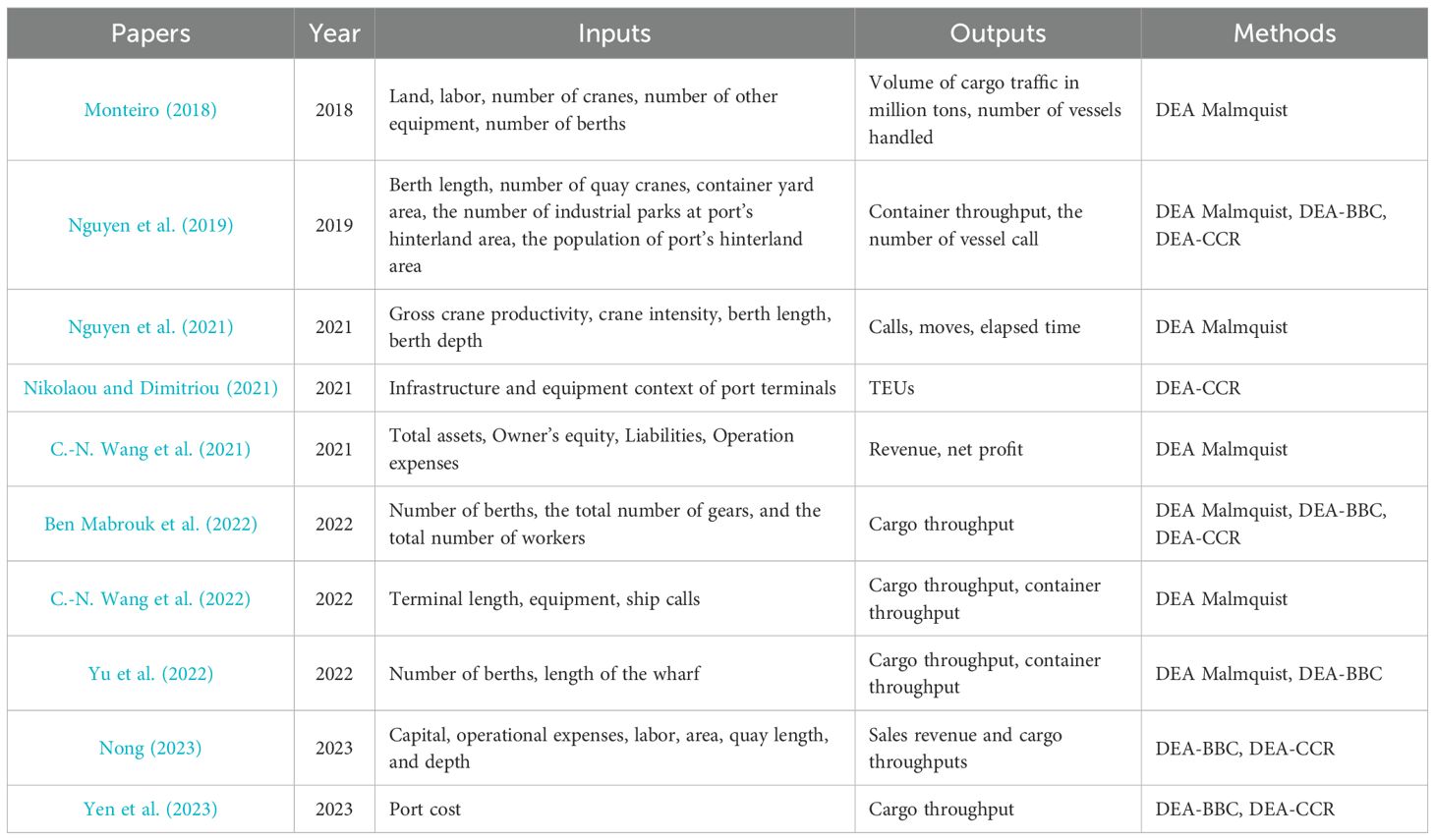 | Papers | Year | Inputs | Outputs | Methods |
|---|---|---|---|---|
| Monteiro (2018) | 2018 | Land, labor, number of cranes, number of other equipment, number of berths | Volume of cargo traffic in million tons, number of vessels handled | DEA Malmquist |
| Nguyen et al. (2019) | 2019 | Berth length, number of quay cranes, container yard area, the number of industrial parks at port's hinterland area, the population of port's hinterland area | Container throughput, the number of vessel call | DEA Malmquist, DEA-BBC, DEA-CCR |
| Nguyen et al. (2021) | 2021 | Gross crane productivity, crane intensity, berth length, berth depth | Calls, moves, elapsed time | DEA Malmquist |
| Nikolaou and Dimitriou (2021) | 2021 | Infrastructure and equipment context of port terminals | TEUs | DEA-CCR |
| C.-N. Wang et al. (2021) | 2021 | Total assets, Owner's equity, Liabilities, Operation expenses | Revenue, net profit | DEA Malmquist |
| Ben Mabrouk et al. (2022) | 2022 | Number of berths, the total number of gears, and the total number of workers | Cargo throughput | DEA Malmquist, DEA-BBC, DEA-CCR |
| C.-N. Wang et al. (2022) | 2022 | Terminal length, equipment, ship calls | Cargo throughput, container throughput | DEA Malmquist |
| Yu et al. (2022) | 2022 | Number of berths, length of the wharf | Cargo throughput, container throughput | DEA Malmquist, DEA-BBC |
| Nong (2023) | 2023 | Capital, operational expenses, labor, area, quay length, and depth | Sales revenue and cargo throughputs | DEA-BBC, DEA-CCR |
| Yen et al. (2023) | 2023 | Port cost | Cargo throughput | DEA-BBC, DEA-CCR |